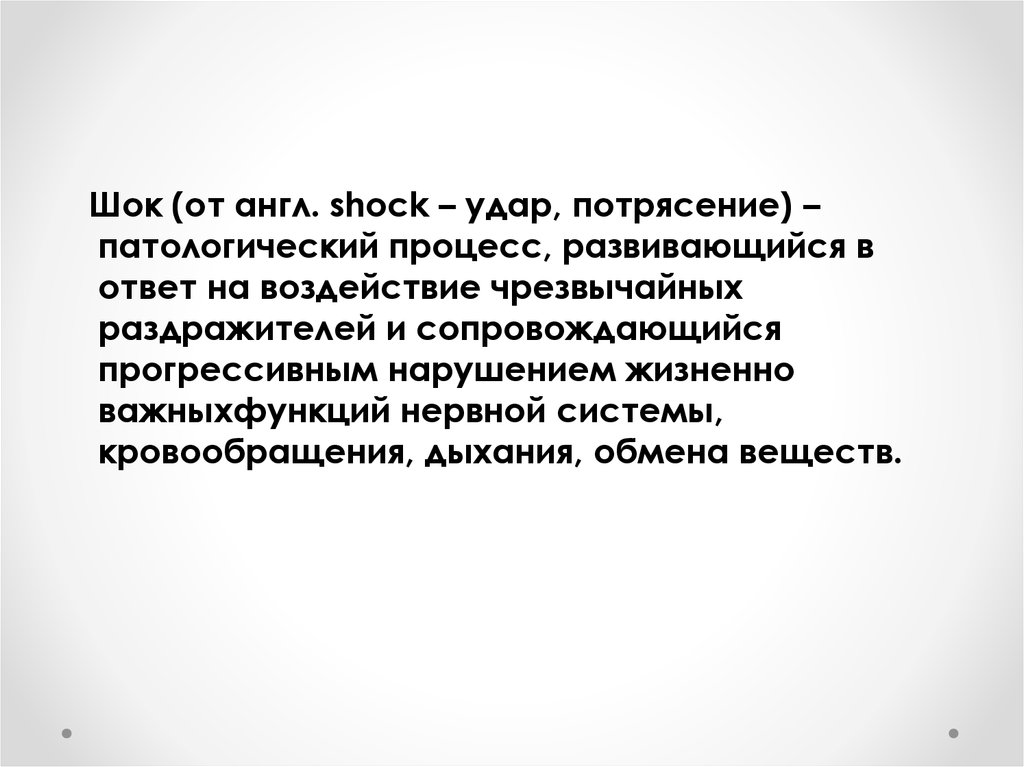 Шок (от англ. shock – удар, потрясение) – патологический процесс, развивающийся в ответ на воздействие чрезвычайных раздражителей и сопровождающийся прогрессивным нарушением жизненно важныхфункций нервной системы, кровообращения, дыхания, обмена веществ.